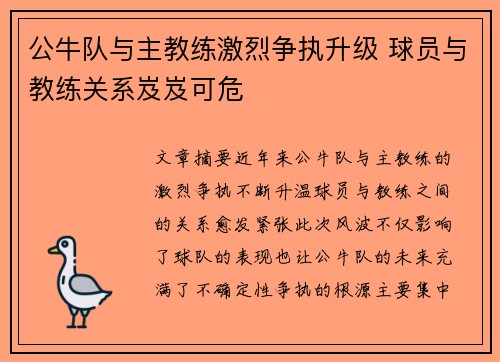 公牛队与主教练激烈争执升级 球员与教练关系岌岌可危

文章摘要近年来公牛队与主教练的激烈争执不断升温球员与教练之间的关系愈发紧张此次风波不仅影响了球队的表现也让公牛队的未来充满了不确定性争执的根源主要集中